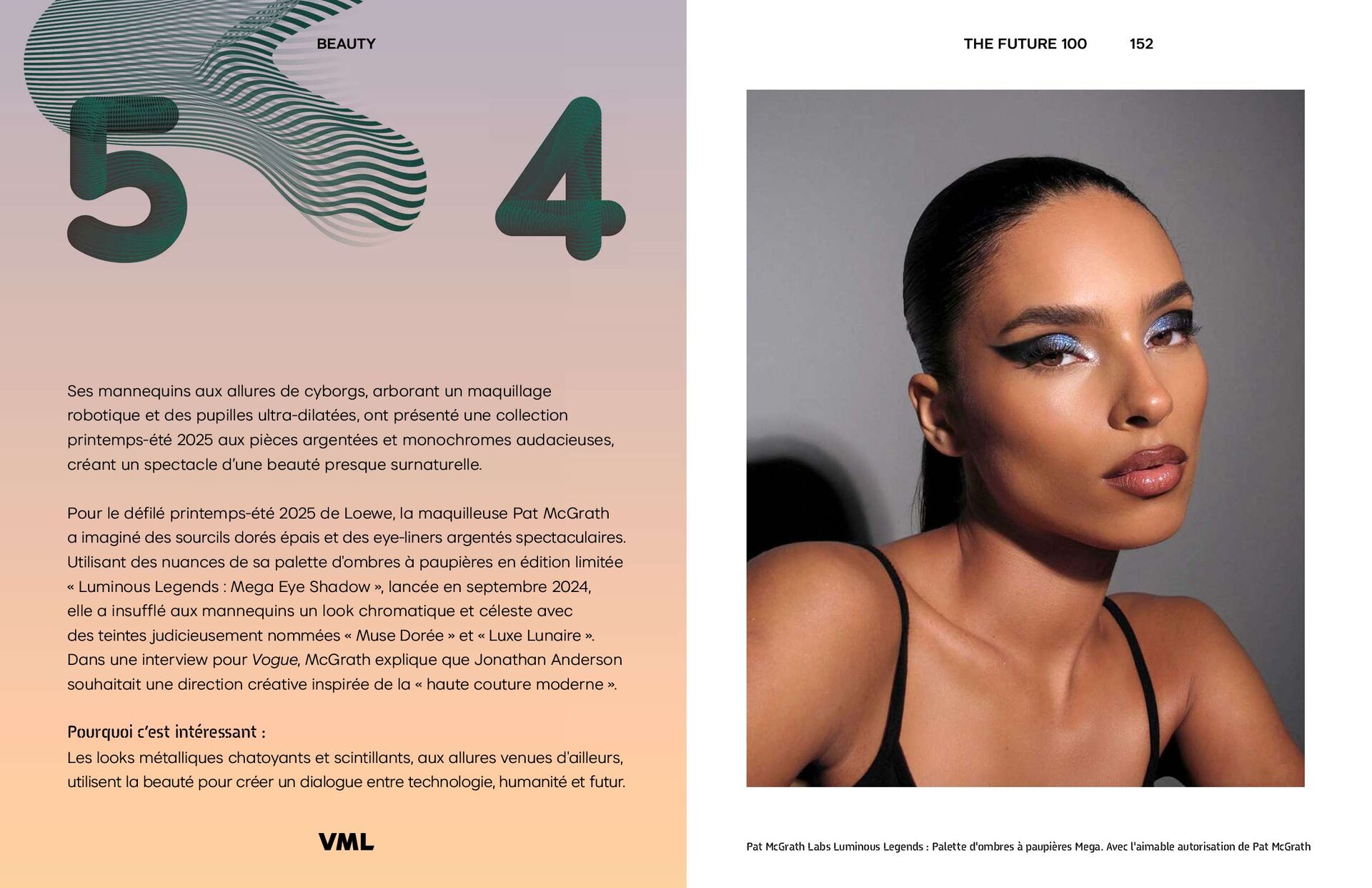 BEAUTY

54

Ses mannequins aux allures de cyborgs, arborant un maquillage robotique et des pupilles ultra-dilatées, ont présenté une collection printemps-été 2025 aux pièces argentées et monochromes audacieuses, créant un spectacle d'une beauté presque surnaturelle.

Pour le défilé printemps-été 2025 de Loewe, la maquilleuse Pat McGrath a imaginé des sourcils dorés épais et des eye-liners argentés spectaculaires. Utilisant des nuances de sa palette d'ombres à paupières en édition limitée « Luminous Legends : Mega Eye Shadow », lancée en septembre 2024, elle a insufflé aux mannequins un look chromatique et céleste avec des teintes judicieusement nommées « Muse Dorée » et « Luxe Lunaire ». Dans une interview pour Vogue, McGrath explique que Jonathan Anderson souhaitait une direction créative inspirée de la « haute couture moderne ».

Pourquoi c'est intéressant :
Les looks métalliques chatoyants et scintillants, aux allures venues d'ailleurs, utilisent la beauté pour créer un dialogue entre technologie, humanité et futur.

VML

THE FUTURE 100 152

Pat McGrath Labs Luminous Legends : Palette d'ombres à paupières Mega. Avec l'aimable autorisation de Pat McGrath